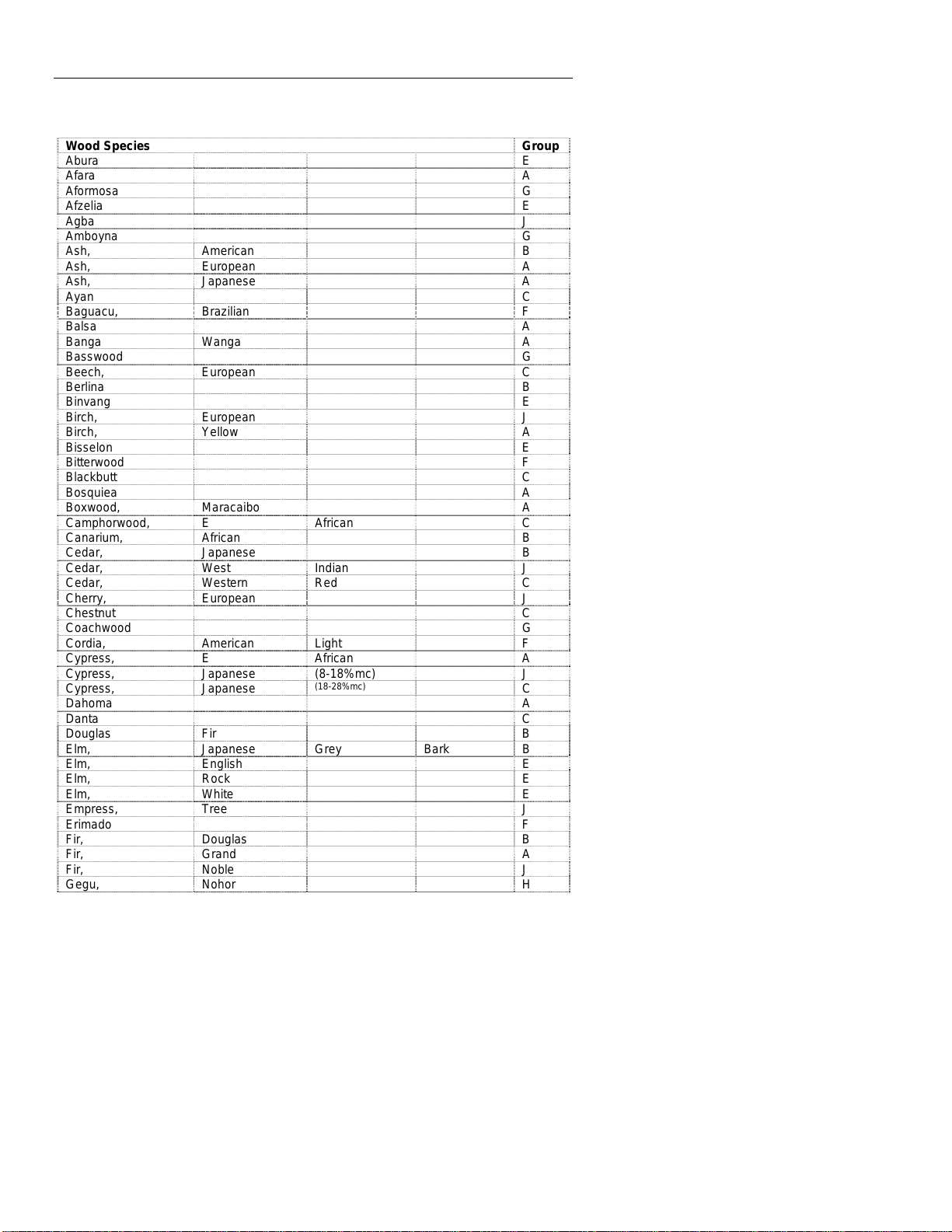 | Wood Species | | | | Group |
|---|---|---|---|---|
| Abura | | | | E |
| Afara | | | | A |
| Aformosa | | | | G |
| Afzelia | | | | E |
| Agba | | | | J |
| Amboyna | | | | G |
| Ash, | American | | | B |
| Ash, | European | | | A |
| Ash, | Japanese | | | A |
| Ayan | | | | C |
| Baguacu, | Brazilian | | | F |
| Balsa | | | | A |
| Banga | Wanga | | | A |
| Basswood | | | | G |
| Beech, | European | | | C |
| Berlina | | | | B |
| Binvang | | | | E |
| Birch, | European | | | J |
| Birch, | Yellow | | | A |
| Bisselon | | | | E |
| Bitterwood | | | | F |
| Blackbutt | | | | C |
| Bosquiea | | | | A |
| Boxwood, | Maracaibo | | | A |
| Camphorwood, | E | African | | C |
| Canarium, | African | | | B |
| Cedar, | Japanese | | | B |
| Cedar, | West | Indian | | J |
| Cedar, | Western | Red | | C |
| Cherry, | European | | | J |
| Chestnut | | | | C |
| Coachwood | | | | G |
| Cordia, | American | Light | | F |
| Cypress, | E | African | | A |
| Cypress, | Japanese | (8-18%mc) | | J |
| Cypress, | Japanese | (18-28%mc) | | C |
| Dahoma | | | | A |
| Danta | | | | C |
| Douglas | Fir | | | B |
| Elm, | Japanese | Grey | Bark | B |
| Elm, | English | | | E |
| Elm, | Rock | | | E |
| Elm, | White | | | E |
| Empress, | Tree | | | J |
| Erimado | | | | F |
| Fir, | Douglas | | | B |
| Fir, | Grand | | | A |
| Fir, | Noble | | | J |
| Gegu, | Nohor | | | H |